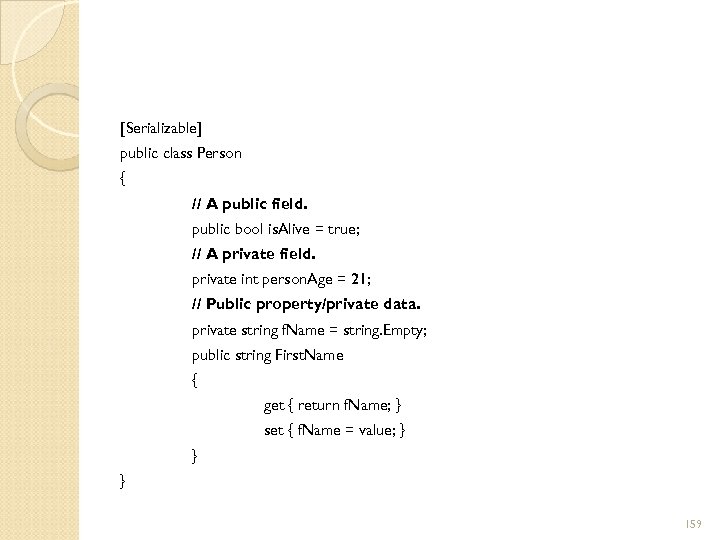 [Serializable]
public class Person
{
// A public field.
public bool isAlive = true;
// A private field.
private int personAge = 21;
// Public property/private data.
private string fName = string.Empty;
public string FirstName
{
get { return fName; }
set { fName = value; }
}
}

159